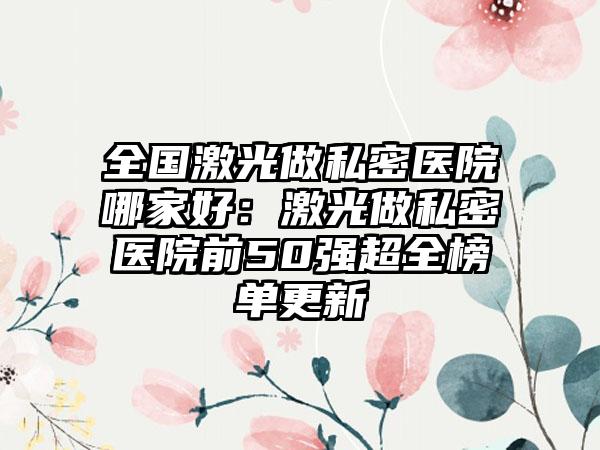 全国激光做私密医院哪家好：激光做私密医院前50强超全榜单更新